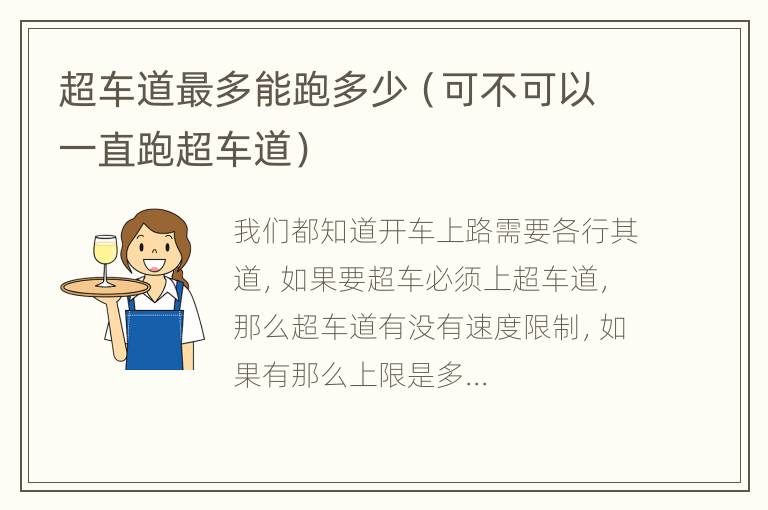 超车道最多能跑多少（可不可以一直跑超车道）

我们都知道开车上路需要各行其道，如果要超车必须上超车道，那么超车道有没有速度限制，如果有那么上限是多...